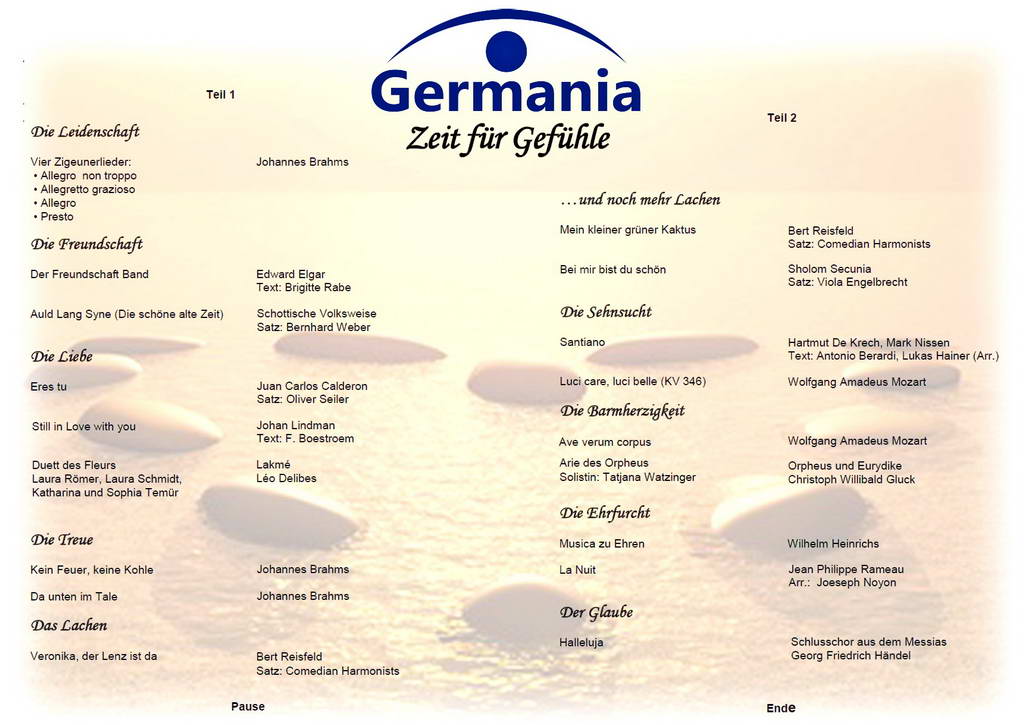 Germania
Zeit für Gefühle

Teil 1

Die Leidenschaft

Vier Zigeunerlieder:
• Allegro non troppo
• Allegretto grazioso
• Allegro
• Presto

Johannes Brahms

Die Freundschaft

Der Freundschaft Band
Edward Elgar
Text: Brigitte Rabe

Auld Lang Syne (Die schöne alte Zeit)
Schottische Volksweise
Satz: Bernhard Weber

Die Liebe

Eres tu
Juan Carlos Calderon
Satz: Oliver Seiler

Still in Love with you
Johan Lindman
Text: F. Boestroem

Duett des Fleurs
Laura Römer, Laura Schmidt, Katharina und Sophia Temür
Lakmé
Léo Delibes

Die Treue

Kein Feuer, keine Kohle
Johannes Brahms

Da unten im Tale
Johannes Brahms

Das Lachen

Veronika, der Lenz ist da
Bert Reisfeld
Satz: Comedian Harmonists

Pause

Teil 2

…und noch mehr Lachen

Mein kleiner grüner Kaktus
Bert Reisfeld
Satz: Comedian Harmonists

Bei mir bist du schön
Sholom Secunia
Satz: Viola Engelbrecht

Die Sehnsucht

Santiano
Hartmut De Krech, Mark Nissen
Text: Antonio Berardi, Lukas Hainer (Arr.)

Luci care, luci belle (KV 346)
Wolfgang Amadeus Mozart

Die Barmherzigkeit

Ave verum corpus
Wolfgang Amadeus Mozart

Arie des Orpheus
Solistin: Tatjana Watzinger
Orpheus und Eurydike
Christoph Willibald Gluck

Die Ehrfurcht

Musica zu Ehren
Wilhelm Heinrichs

La Nuit
Jean Philippe Rameau
Arr.: Joeseph Noyon

Der Glaube

Halleluja
Schlusschor aus dem Messias
Georg Friedrich Händel

Ende